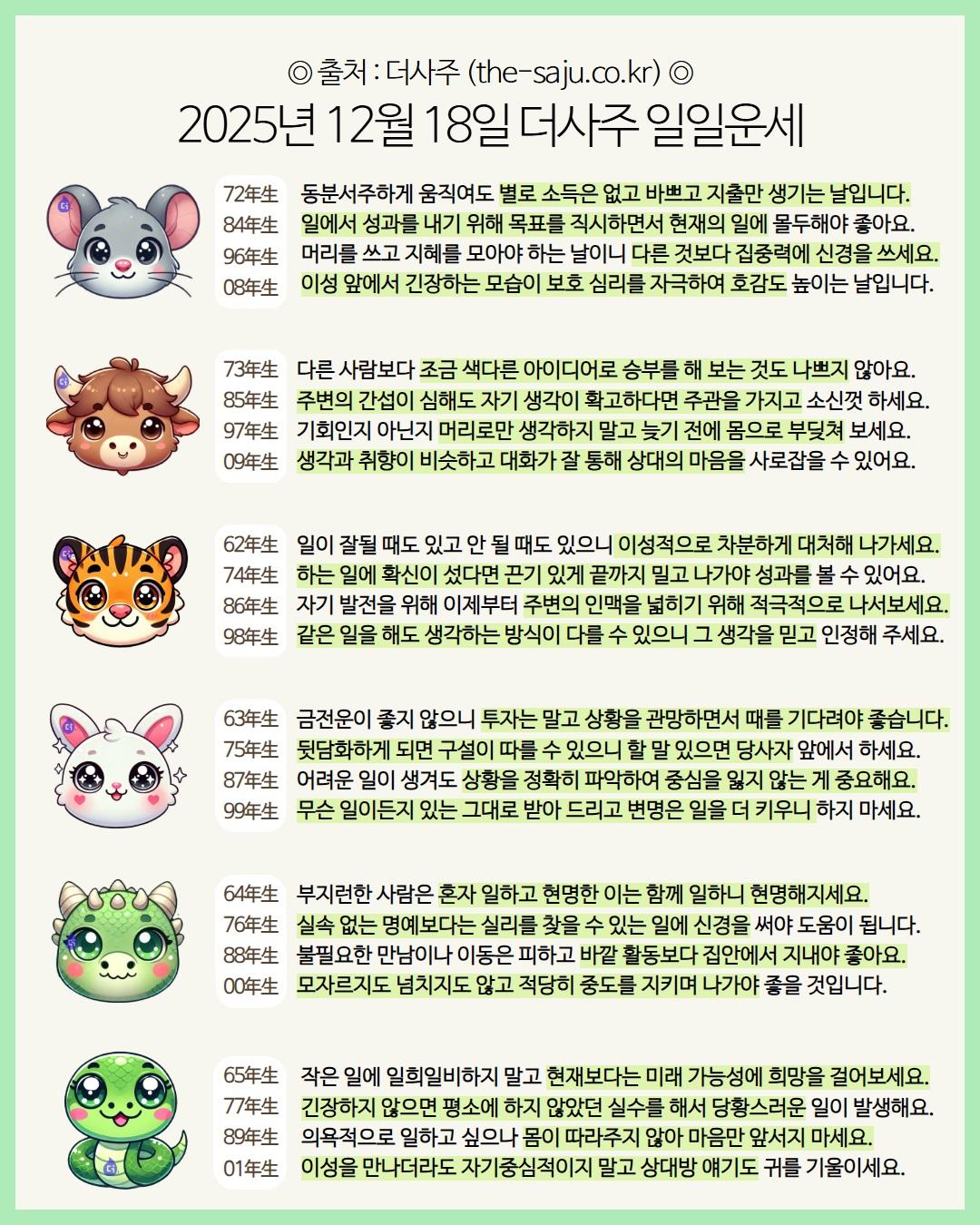 ◎ 출처 : 더사주 (the-saju.co.kr) ◎

2025년 12월 18일 더사주 일일운세

72年生 동분서주하게 움직여도 별로 소득은 없고 바쁘고 지출만 생기는 날입니다.
84年生 일에서 성과를 내기 위해 목표를 직시하면서 현재의 일에 몰두해야 좋아요.
96年生 머리를 쓰고 지혜를 모아야 하는 날이니 다른 것보다 집중력에 신경을 쓰세요.
08年生 이성 앞에서 긴장하는 모습이 보호 심리를 자극하여 호감도 높이는 날입니다.

73年生 다른 사람보다 조금 색다른 아이디어로 승부를 해 보는 것도 나쁘지 않아요.
85年生 주변의 간섭이 심해도 자기 생각이 확고하다면 주관을 가지고 소신껏 하세요.
97年生 기회인지 아닌지 머리로만 생각하지 말고 늦기 전에 몸으로 부딪쳐 보세요.
09年生 생각과 취향이 비슷하고 대화가 잘 통해 상대의 마음을 사로잡을 수 있어요.

62年生 일이 잘될 때도 있고 안 될 때도 있으니 이성적으로 차분하게 대처해 나가세요.
74年生 하는 일에 확신이 섰다면 끈기 있게 끝까지 밀고 나가야 성과를 볼 수 있어요.
86年生 자기 발전을 위해 이제부터 주변의 인맥을 넓히기 위해 적극적으로 나서보세요.
98年生 같은 일을 해도 생각하는 방식이 다를 수 있으니 그 생각을 믿고 인정해 주세요.

63年生 금전운이 좋지 않으니 투자는 말고 상황을 관망하면서 때를 기다려야 좋습니다.
75年生 뒷담화하게 되면 구설이 따를 수 있으니 할 말 있으면 당사자 앞에서 하세요.
87年生 어려운 일이 생겨도 상황을 정확히 파악하여 중심을 잃지 않는 게 중요해요.
99年生 무슨 일이든지 있는 그대로 받아 드리고 변명은 일을 더 키우니 하지 마세요.

64年生 부지런한 사람은 혼자 일하고 현명한 이는 함께 일하니 현명해지세요.
76年生 실속 없는 명예보다는 실리를 찾을 수 있는 일에 신경을 써야 도움이 됩니다.
88年生 불필요한 만남이나 이동은 피하고 바깥 활동보다 집안에서 지내야 좋아요.
00年生 모자르지도 넘치지도 않고 적당히 중도를 지키며 나가야 좋을 것입니다.

65年生 작은 일에 일희일비하지 말고 현재보다는 미래 가능성에 희망을 걸어보세요.
77年生 긴장하지 않으면 평소에 하지 않았던 실수를 해서 당황스러운 일이 발생해요.
89年生 의욕적으로 일하고 싶으나 몸이 따라주지 않아 마음만 앞서지 마세요.
01年生 이성을 만나더라도 자기중심적이지 말고 상대방 얘기도 귀를 기울이세요.